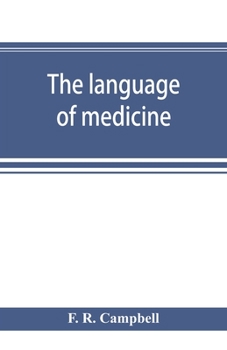 The language of medicine

F. R. Campbell